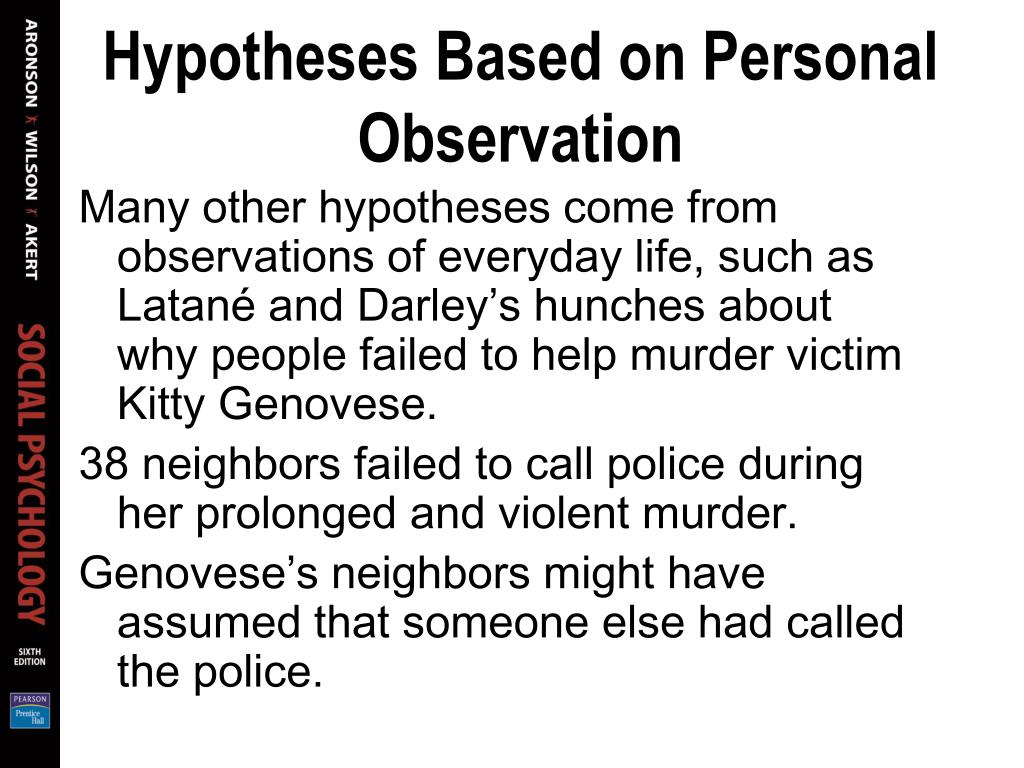 ARONSON WILSON AKERT
SOCIAL PSYCHOLOGY
SIXTH EDITION
PEARSON Prentice Hall

Hypotheses Based on Personal Observation

Many other hypotheses come from observations of everyday life, such as Latané and Darley’s hunches about why people failed to help murder victim Kitty Genovese.

38 neighbors failed to call police during her prolonged and violent murder.

Genovese’s neighbors might have assumed that someone else had called the police.